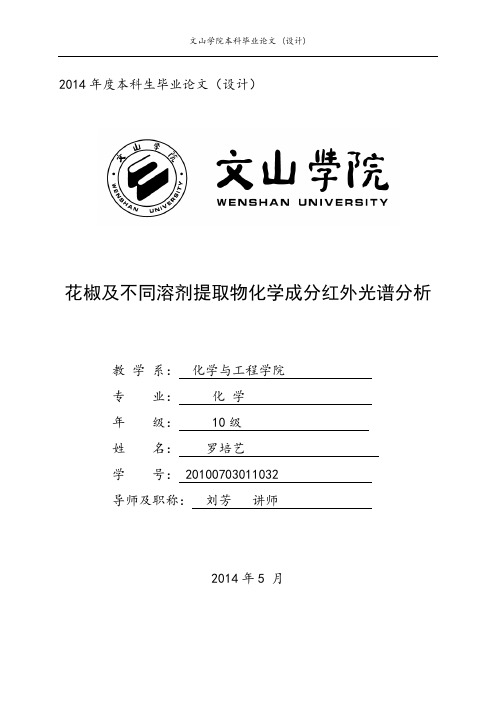 文山学院本科毕业论文（设计）

2014 年度本科生毕业论文（设计）

文山学院
WENSHAN UNIVERSITY

文山学院
WENSHAN UNIVERSITY

花椒及不同溶剂提取物化学成分红外光谱分析

教 学 系： 化学与工程学院
专 业： 化 学
年 级： 10 级
姓 名： 罗培艺
学 号： 20100703011032
导师及职称： 刘芳 讲师

2014 年 5 月